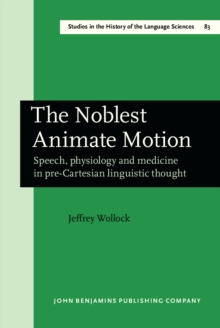 Studies in the History of the Language Sciences 83

The Noblest Animate Motion

Speech, physiology and medicine in pre-Cartesian linguistic thought

Jeffrey Wollock

JOHN BENJAMINS PUBLISHING COMPANY